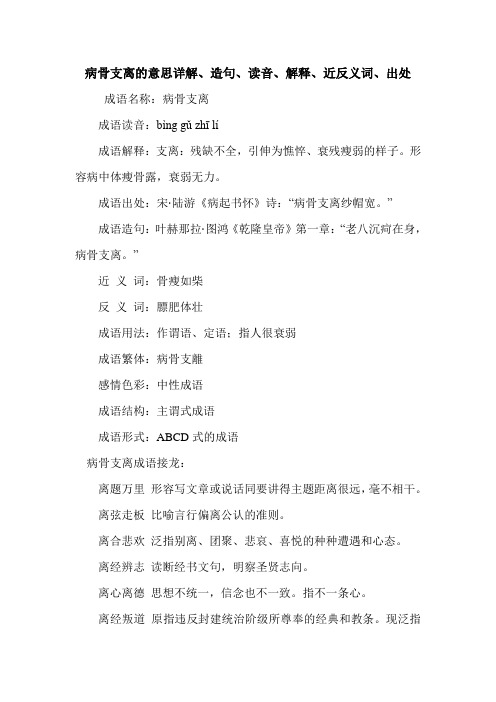 病骨支离的意思详解、造句、读音、解释、近反义词、出处

成语名称：病骨支离

成语读音：bìng gǔ zhī lí

成语解释：支离：残缺不全，引伸为憔悴、衰残瘦弱的样子。形容病中体瘦骨露，衰弱无力。

成语出处：宋·陆游《病起书怀》诗：“病骨支离纱帽宽。”

成语造句：叶赫那拉·图鸿《乾隆皇帝》第一章：“老八沉疴在身，病骨支离。”

近 义 词：骨瘦如柴

反 义 词：膘肥体壮

成语用法：作谓语、定语；指人很衰弱

成语繁体：病骨支離

感情色彩：中性成语

成语结构：主谓式成语

成语形式：ABCD 式的成语

病骨支离成语接龙：

离题万里 形容写文章或说话同要讲得主题距离很远，毫不相干。

离弦走板 比喻言行偏离公认的准则。

离合悲欢 泛指别离、团聚、悲哀、喜悦的种种遭遇和心态。

离经辨志 读断经书文句，明察圣贤志向。

离心离德 思想不统一，信念也不一致。指不一条心。

离经叛道 原指违反封建统治阶级所尊奉的经典和教条。现泛指